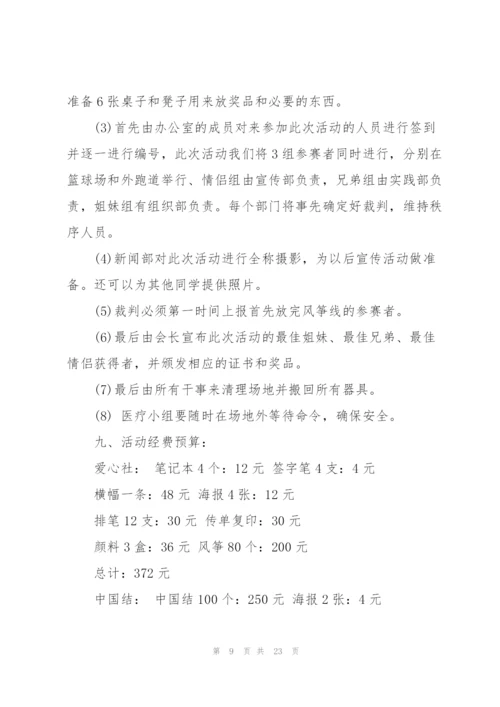 准备6张桌子和凳子用来放奖品和必要的东西。

(3)首先由办公室的成员对来参加此次活动的人员进行签到并逐一进行编号，此次活动我们将3组参赛者同时进行，分别在篮球场和外跑道举行、情侣组由宣传部负责，兄弟组由实践部负责，姐妹组有组织部负责。每个部门将事先确定好裁判，维持秩序人员。

(4)新闻部对此次活动进行全称摄影，为以后宣传活动做准备。还可以为其他同学提供照片。

(5)裁判必须第一时间上报首先放完风筝线的参赛者。

(6)最后由会长宣布此次活动的最佳姐妹、最佳兄弟、最佳情侣获得者，并颁发相应的证书和奖品。

(7)最后由所有干事来清理场地并搬回所有器具。

(8) 医疗小组要随时在场地外等待命令，确保安全。

九、活动经费预算：

爱心社： 笔记本4个：12元 签字笔4支：4元

横幅一条：48元 海报4张：12元

排笔12支：30元 传单复印：30元

颜料3盒：36元 风筝80个：200元

总计：372元

中国结： 中国结100个：250元 海报2张：4元

第 9 页 共 23 页